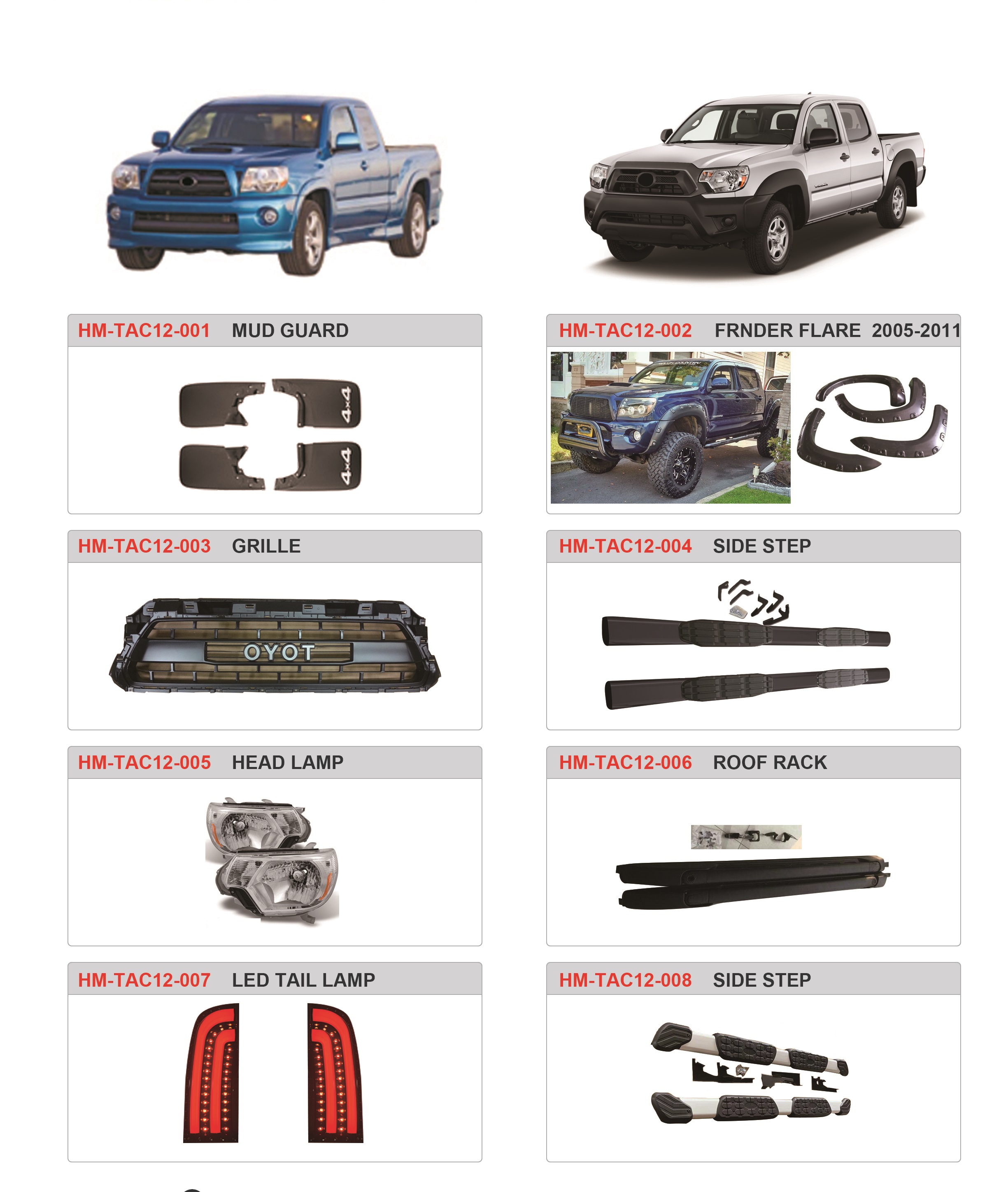 HM-TAC12-001 MUD GUARD

4x4

4x4

HM-TAC12-002 FRNDER FLARE 2005-2011

HM-TAC12-003 GRILLE

OYOT

HM-TAC12-004 SIDE STEP

HM-TAC12-005 HEAD LAMP

HM-TAC12-006 ROOF RACK

HM-TAC12-007 LED TAIL LAMP

HM-TAC12-008 SIDE STEP